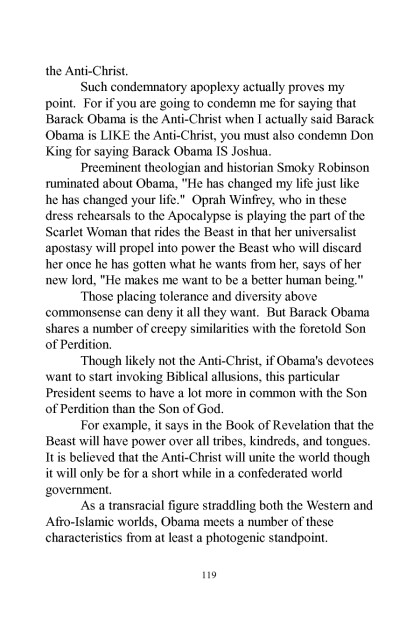 the Anti-Christ.

Such condemnatory apoplexy actually proves my point. For if you are going to condemn me for saying that Barack Obama is the Anti-Christ when I actually said Barack Obama is LIKE the Anti-Christ, you must also condemn Don King for saying Barack Obama IS Joshua.

Preeminent theologian and historian Smoky Robinson ruminated about Obama, "He has changed my life just like he has changed your life." Oprah Winfrey, who in these dress rehearsals to the Apocalypse is playing the part of the Scarlet Woman that rides the Beast in that her universalist apostasy will propel into power the Beast who will discard her once he has gotten what he wants from her, says of her new lord, "He makes me want to be a better human being."

Those placing tolerance and diversity above commonsense can deny it all they want. But Barack Obama shares a number of creepy similarities with the foretold Son of Perdition.

Though likely not the Anti-Christ, if Obama's devotees want to start invoking Biblical allusions, this particular President seems to have a lot more in common with the Son of Perdition than the Son of God.

For example, it says in the Book of Revelation that the Beast will have power over all tribes, kindreds, and tongues. It is believed that the Anti-Christ will unite the world though it will only be for a short while in a confederated world government.

As a transracial figure straddling both the Western and Afro-Islamic worlds, Obama meets a number of these characteristics from at least a photogenic standpoint.

119